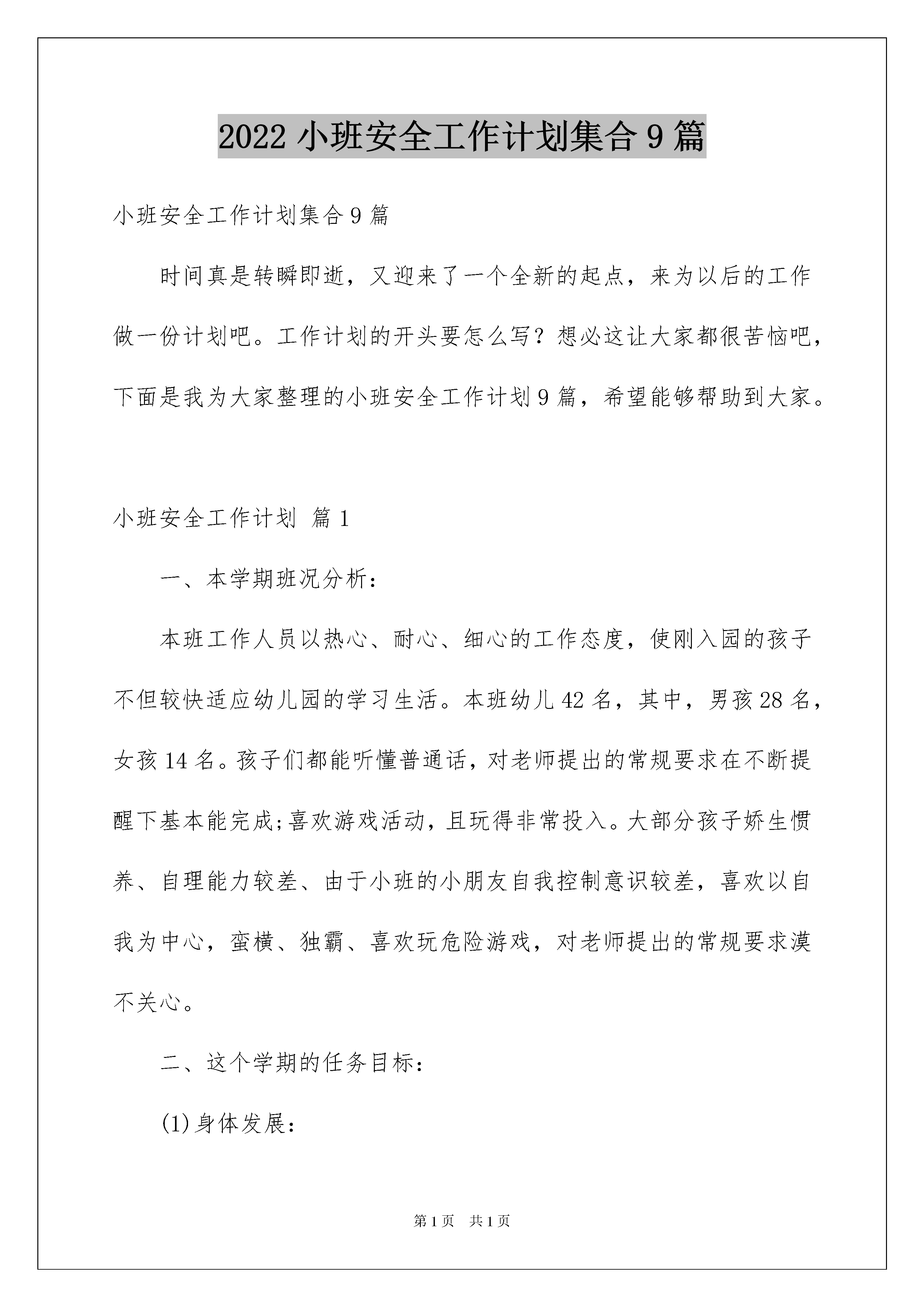 2022 小班安全工作计划集合 9 篇

小班安全工作计划集合 9 篇

时间真是转瞬即逝，又迎来了一个全新的起点，来为以后的工作做一份计划吧。工作计划的开头要怎么写？想必这让大家都很苦恼吧，下面是我为大家整理的小班安全工作计划 9 篇，希望能够帮助到大家。

小班安全工作计划 篇 1

一、本学期班况分析：

本班工作人员以热心、耐心、细心的工作态度，使刚入园的孩子不但较快适应幼儿园的学习生活。本班幼儿 42 名，其中，男孩 28 名，女孩 14 名。孩子们都能听懂普通话，对老师提出的常规要求在不断提醒下基本能完成;喜欢游戏活动，且玩得非常投入。大部分孩子娇生惯养、自理能力较差、由于小班的小朋友自我控制意识较差，喜欢以自我为中心，蛮横、独霸、喜欢玩危险游戏，对老师提出的常规要求漠不关心。

二、这个学期的任务目标：

(1)身体发展：

第 1 页　共 1 页